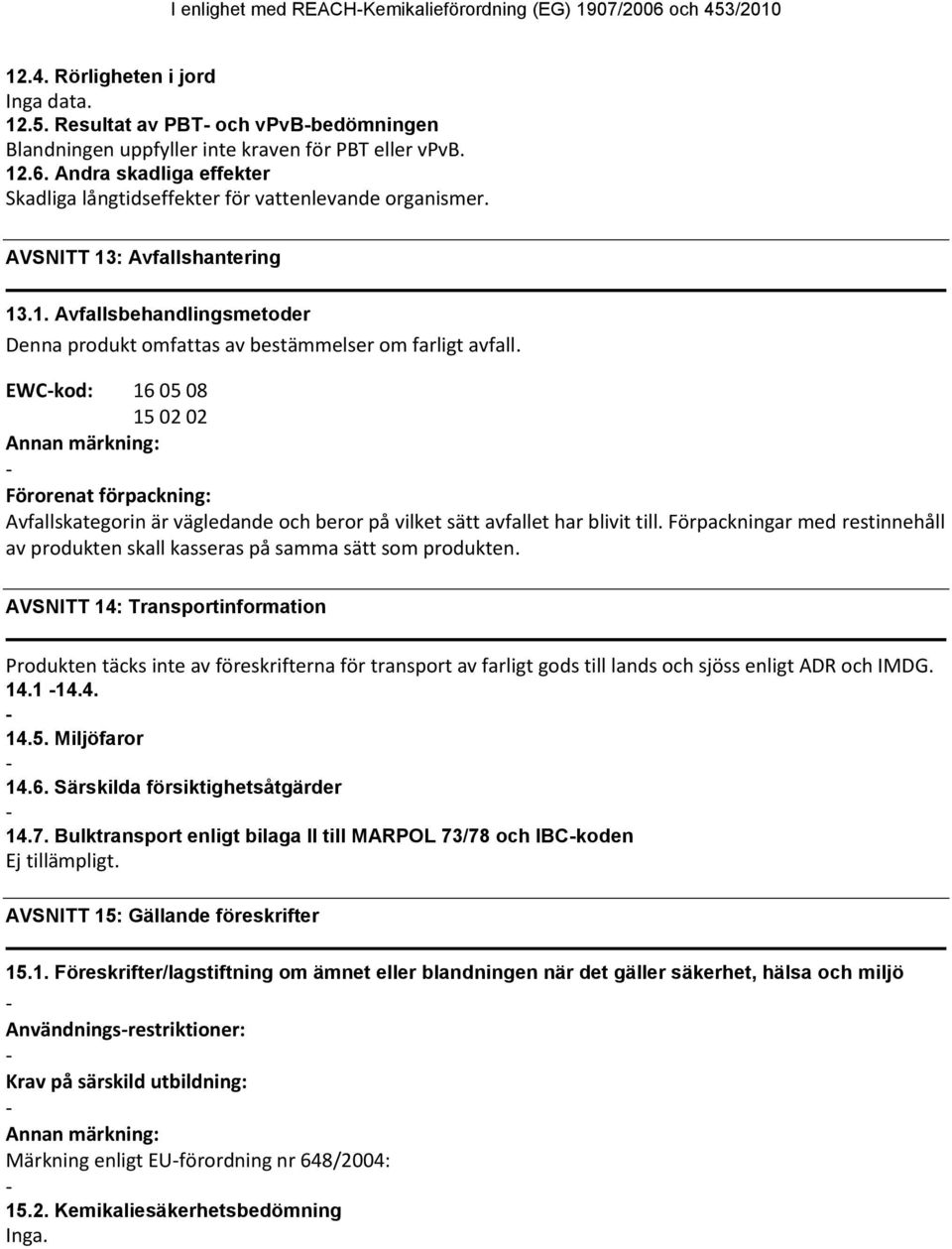 I enlighet med REACH-Kemikalieförordning (EG) 1907/2006 och 453/2010

12.4. Rörligheten i jord
Inga data.
12.5. Resultat av PBT- och vPvB-bedömningen
Blandningen uppfyller inte kraven för PBT eller vPvB.
12.6. Andra skadliga effekter
Skadliga långtidseffekter för vattenlevande organismer.

AVSNITT 13: Avfallshantering

13.1. Avfallsbehandlingsmetoder
Denna produkt omfattas av bestämmelser om farligt avfall.

EWC-kod: 16 05 08
15 02 02
Annan märkning:
-
Förorenat förpackning:
Avfallskategorin är vägledande och beror på vilket sätt avfallet har blivit till. Förpackningar med restinnehåll av produkten skall kasseras på samma sätt som produkten.

AVSNITT 14: Transportinformation

Produkten täcks inte av föreskrifterna för transport av farligt gods till lands och sjöss enligt ADR och IMDG.
14.1 -14.4.
-
14.5. Miljöfaror
-
14.6. Särskilda försiktighetsåtgärder
-
14.7. Bulktransport enligt bilaga II till MARPOL 73/78 och IBC-koden
Ej tillämpligt.

AVSNITT 15: Gällande föreskrifter

15.1. Föreskrifter/lagstiftning om ämnet eller blandningen när det gäller säkerhet, hälsa och miljö
-
Användnings-restriktioner:
-
Krav på särskild utbildning:
-
Annan märkning:
Märkning enligt EU-förordning nr 648/2004:
-
15.2. Kemikaliesäkerhetsbedömning
Inga.